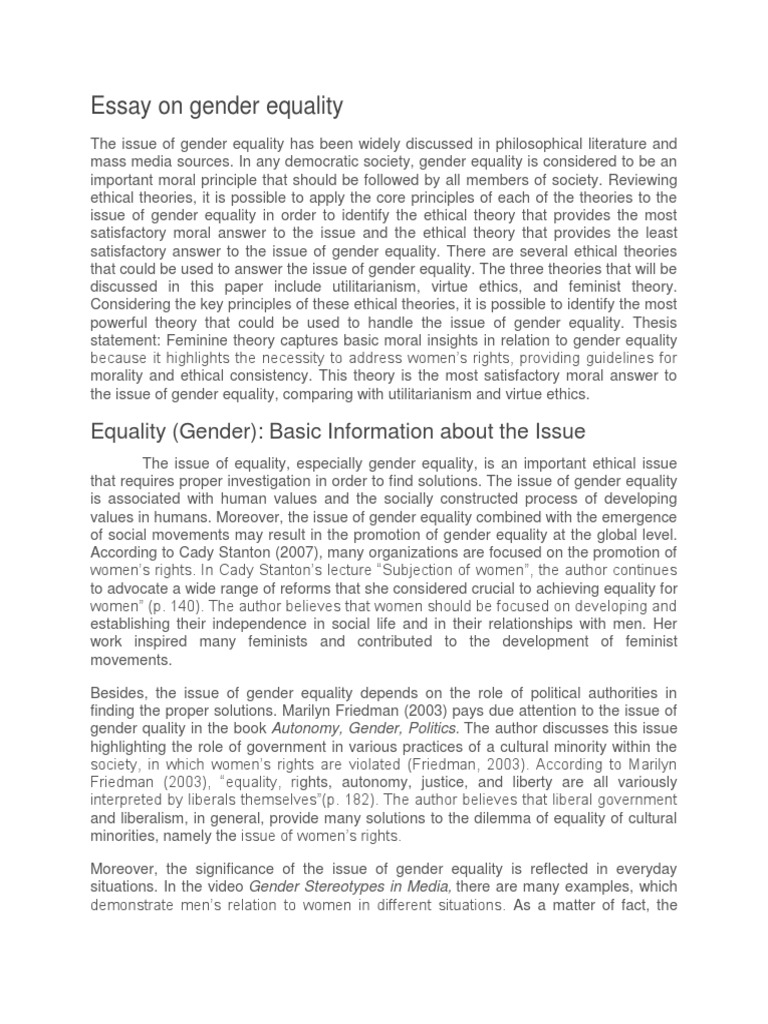 Essay on gender equality

The issue of gender equality has been widely discussed in philosophical literature and mass media sources. In any democratic society, gender equality is considered to be an important moral principle that should be followed by all members of society. Reviewing ethical theories, it is possible to apply the core principles of each of the theories to the issue of gender equality in order to identify the ethical theory that provides the most satisfactory moral answer to the issue and the ethical theory that provides the least satisfactory answer to the issue of gender equality. There are several ethical theories that could be used to answer the issue of gender equality. The three theories that will be discussed in this paper include utilitarianism, virtue ethics, and feminist theory. Considering the key principles of these ethical theories, it is possible to identify the most powerful theory that could be used to handle the issue of gender equality. Thesis statement: Feminine theory captures basic moral insights in relation to gender equality because it highlights the necessity to address women's rights, providing guidelines for morality and ethical consistency. This theory is the most satisfactory moral answer to the issue of gender equality, comparing with utilitarianism and virtue ethics.

Equality (Gender): Basic Information about the Issue

The issue of equality, especially gender equality, is an important ethical issue that requires proper investigation in order to find solutions. The issue of gender equality is associated with human values and the socially constructed process of developing values in humans. Moreover, the issue of gender equality combined with the emergence of social movements may result in the promotion of gender equality at the global level. According to Cady Stanton (2007), many organizations are focused on the promotion of women's rights. In Cady Stanton's lecture "Subjection of women", the author continues to advocate a wide range of reforms that she considered crucial to achieving equality for women" (p. 140). The author believes that women should be focused on developing and establishing their independence in social life and in their relationships with men. Her work inspired many feminists and contributed to the development of feminist movements.

Besides, the issue of gender equality depends on the role of political authorities in finding the proper solutions. Marilyn Friedman (2003) pays due attention to the issue of gender quality in the book Autonomy, Gender, Politics. The author discusses this issue highlighting the role of government in various practices of a cultural minority within the society, in which women's rights are violated (Friedman, 2003). According to Marilyn Friedman (2003), "equality, rights, autonomy, justice, and liberty are all variously interpreted by liberals themselves"(p. 182). The author believes that liberal government and liberalism, in general, provide many solutions to the dilemma of equality of cultural minorities, namely the issue of women's rights.

Moreover, the significance of the issue of gender equality is reflected in everyday situations. In the video Gender Stereotypes in Media, there are many examples, which demonstrate men's relation to women in different situations. As a matter of fact, the